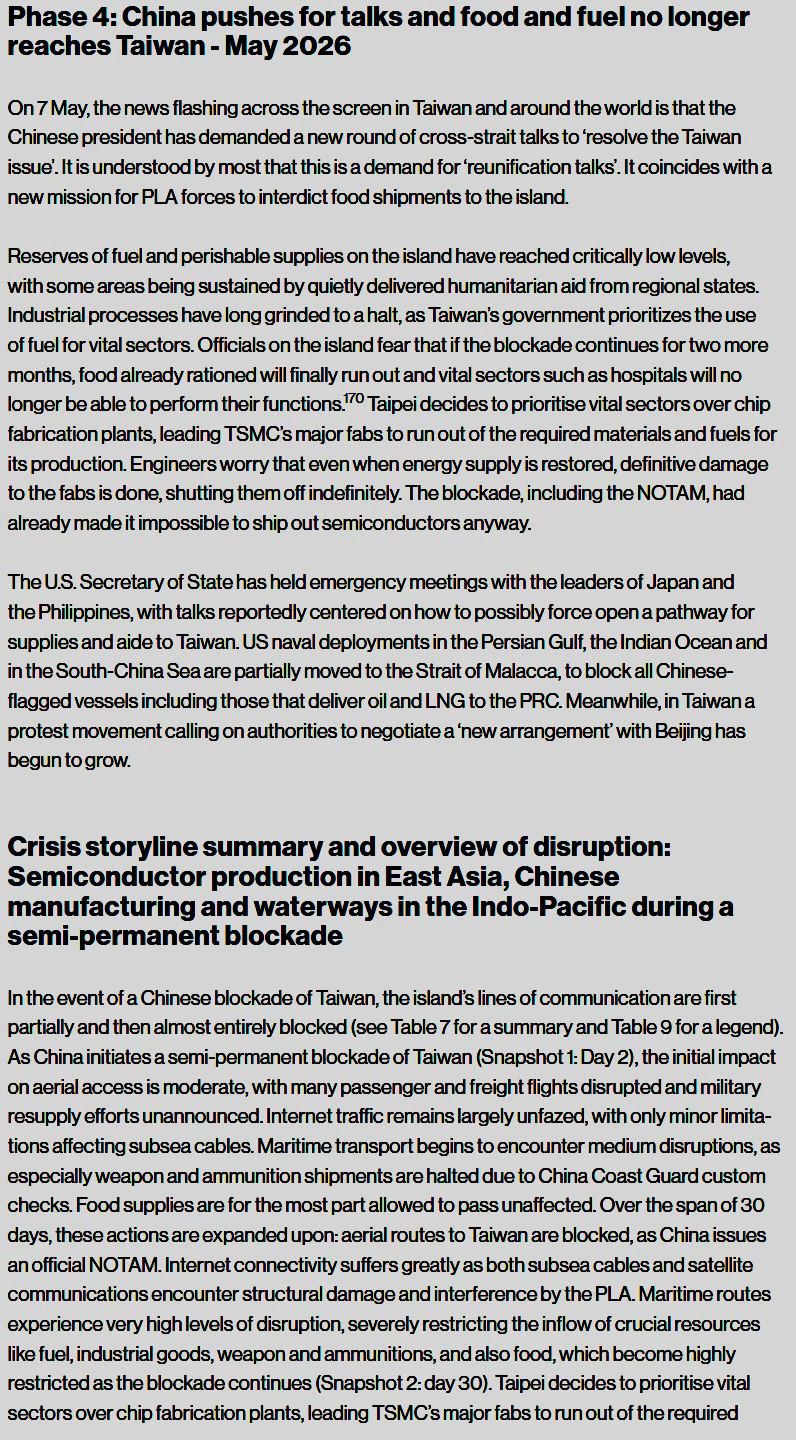 Phase 4: China pushes for talks and food and fuel no longer reaches Taiwan - May 2026

On 7 May, the news flashing across the screen in Taiwan and around the world is that the Chinese president has demanded a new round of cross-strait talks to 'resolve the Taiwan issue'. It is understood by most that this is a demand for 'reunification talks'. It coincides with a new mission for PLA forces to interdict food shipments to the island.

Reserves of fuel and perishable supplies on the island have reached critically low levels, with some areas being sustained by quietly delivered humanitarian aid from regional states. Industrial processes have long grinded to a halt, as Taiwan's government prioritizes the use of fuel for vital sectors. Officials on the island fear that if the blockade continues for two more months, food already rationed will finally run out and vital sectors such as hospitals will no longer be able to perform their functions.$^{170}$ Taipei decides to prioritise vital sectors over chip fabrication plants, leading TSMC's major fabs to run out of the required materials and fuels for its production. Engineers worry that even when energy supply is restored, definitive damage to the fabs is done, shutting them off indefinitely. The blockade, including the NOTAM, had already made it impossible to ship out semiconductors anyway.

The U.S. Secretary of State has held emergency meetings with the leaders of Japan and the Philippines, with talks reportedly centered on how to possibly force open a pathway for supplies and aide to Taiwan. US naval deployments in the Persian Gulf, the Indian Ocean and in the South-China Sea are partially moved to the Strait of Malacca, to block all Chinese-flagged vessels including those that deliver oil and LNG to the PRC. Meanwhile, in Taiwan a protest movement calling on authorities to negotiate a 'new arrangement' with Beijing has begun to grow.

Crisis storyline summary and overview of disruption: Semiconductor production in East Asia, Chinese manufacturing and waterways in the Indo-Pacific during a semi-permanent blockade

In the event of a Chinese blockade of Taiwan, the island's lines of communication are first partially and then almost entirely blocked (see Table 7 for a summary and Table 9 for a legend). As China initiates a semi-permanent blockade of Taiwan (Snapshot 1: Day 2), the initial impact on aerial access is moderate, with many passenger and freight flights disrupted and military resupply efforts unannounced. Internet traffic remains largely unfazed, with only minor limitations affecting subsea cables. Maritime transport begins to encounter medium disruptions, as especially weapon and ammunition shipments are halted due to China Coast Guard custom checks. Food supplies are for the most part allowed to pass unaffected. Over the span of 30 days, these actions are expanded upon: aerial routes to Taiwan are blocked, as China issues an official NOTAM. Internet connectivity suffers greatly as both subsea cables and satellite communications encounter structural damage and interference by the PLA. Maritime routes experience very high levels of disruption, severely restricting the inflow of crucial resources like fuel, industrial goods, weapon and ammunitions, and also food, which become highly restricted as the blockade continues (Snapshot 2: day 30). Taipei decides to prioritise vital sectors over chip fabrication plants, leading TSMC's major fabs to run out of the required